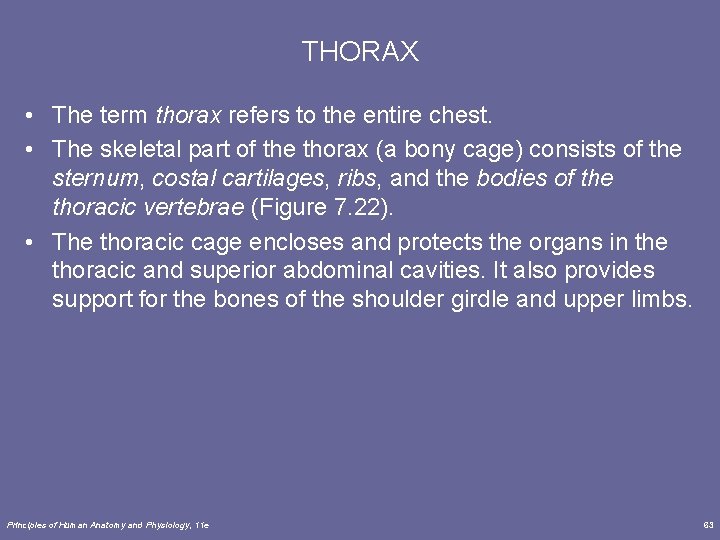 THORAX

• The term thorax refers to the entire chest.
• The skeletal part of the thorax (a bony cage) consists of the sternum, costal cartilages, ribs, and the bodies of the thoracic vertebrae (Figure 7.22).
• The thoracic cage encloses and protects the organs in the thoracic and superior abdominal cavities. It also provides support for the bones of the shoulder girdle and upper limbs.

Principles of Human Anatomy and Physiology, 11e

63